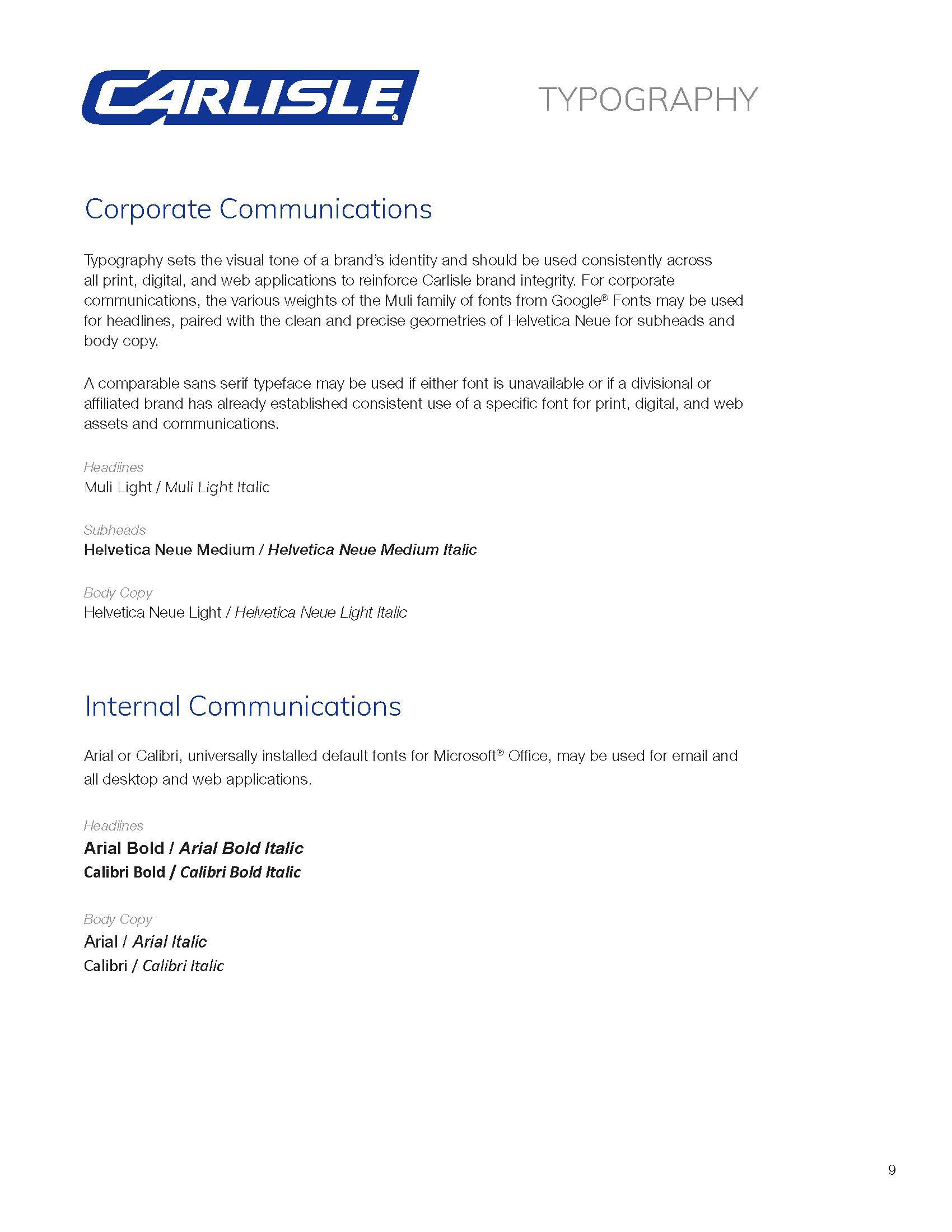 CARLISLE®

TYPOGRAPHY

Corporate Communications

Typography sets the visual tone of a brand's identity and should be used consistently across all print, digital, and web applications to reinforce Carlisle brand integrity. For corporate communications, the various weights of the Muli family of fonts from Google® Fonts may be used for headlines, paired with the clean and precise geometries of Helvetica Neue for subheads and body copy.

A comparable sans serif typeface may be used if either font is unavailable or if a divisional or affiliated brand has already established consistent use of a specific font for print, digital, and web assets and communications.

Headlines
Muli Light / Muli Light Italic

Subheads
Helvetica Neue Medium / Helvetica Neue Medium Italic

Body Copy
Helvetica Neue Light / Helvetica Neue Light Italic

Internal Communications

Arial or Calibri, universally installed default fonts for Microsoft® Office, may be used for email and all desktop and web applications.

Headlines
Arial Bold / Arial Bold Italic
Calibri Bold / Calibri Bold Italic

Body Copy
Arial / Arial Italic
Calibri / Calibri Italic

9